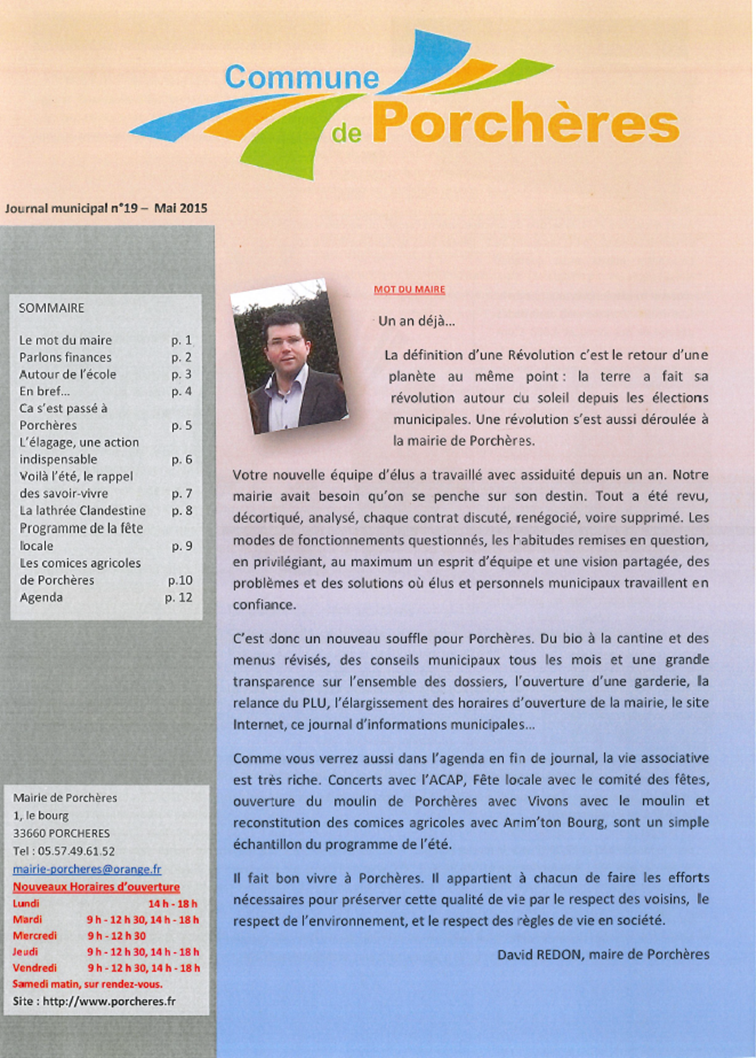 Commune de Porchères

Journal municipal n°19 – Mai 2015

SOMMAIRE

| | |
|---|---|
| Le mot du maire | p. 1 |
| Parlons finances | p. 2 |
| Autour de l'école | p. 3 |
| En bref… | p. 4 |
| Ca s'est passé à Porchères | p. 5 |
| L'élagage, une action indispensable | p. 6 |
| Voilà l'été, le rappel des savoir-vivre | p. 7 |
| La lathrée Clandestine | p. 8 |
| Programme de la fête locale | p. 9 |
| Les comices agricoles de Porchères | p.10 |
| Agenda | p. 12 |

Mairie de Porchères
1, le bourg
33660 PORCHERES
Tel : 05.57.49.61.52
mairie-porcheres@orange.fr
Nouveaux Horaires d'ouverture

| | |
|---|---|
| Lundi | 14 h - 18 h |
| Mardi | 9 h - 12 h 30, 14 h - 18 h |
| Mercredi | 9 h - 12 h 30 |
| Jeudi | 9 h - 12 h 30, 14 h - 18 h |
| Vendredi | 9 h - 12 h 30, 14 h - 18 h |

Samedi matin, sur rendez-vous.
Site : http://www.porcheres.fr

MOT DU MAIRE

Un an déjà…

La définition d'une Révolution c'est le retour d'une planète au même point : la terre a fait sa révolution autour du soleil depuis les élections municipales. Une révolution s'est aussi déroulée à la mairie de Porchères.

Votre nouvelle équipe d'élus a travaillé avec assiduité depuis un an. Notre mairie avait besoin qu'on se penche sur son destin. Tout a été revu, décortiqué, analysé, chaque contrat discuté, renégocié, voire supprimé. Les modes de fonctionnements questionnés, les habitudes remises en question, en privilégiant, au maximum un esprit d'équipe et une vision partagée, des problèmes et des solutions où élus et personnels municipaux travaillent en confiance.

C'est donc un nouveau souffle pour Porchères. Du bio à la cantine et des menus révisés, des conseils municipaux tous les mois et une grande transparence sur l'ensemble des dossiers, l'ouverture d'une garderie, la relance du PLU, l'élargissement des horaires d'ouverture de la mairie, le site Internet, ce journal d'informations municipales…

Comme vous verrez aussi dans l'agenda en fin de journal, la vie associative est très riche. Concerts avec l'ACAP, Fête locale avec le comité des fêtes, ouverture du moulin de Porchères avec Vivons avec le moulin et reconstitution des comices agricoles avec Anim'ton Bourg, sont un simple échantillon du programme de l'été.

Il fait bon vivre à Porchères. Il appartient à chacun de faire les efforts nécessaires pour préserver cette qualité de vie par le respect des voisins, le respect de l'environnement, et le respect des règles de vie en société.

David REDON, maire de Porchères